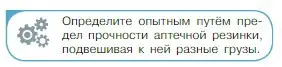 Определите опытным путём предел прочности аптечной резинки, подвешивая к ней разные грузы.